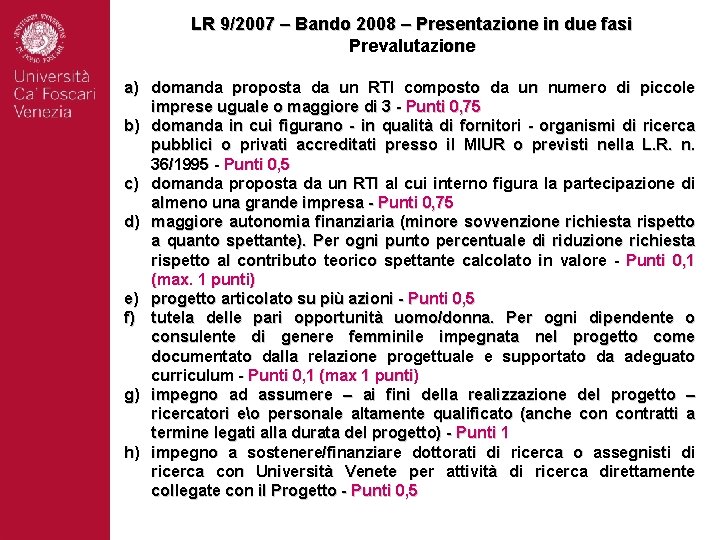 Università Ca' Foscari Venezia

LR 9/2007 – Bando 2008 – Presentazione in due fasi
Prevalutazione

a) domanda proposta da un RTI composto da un numero di piccole imprese uguale o maggiore di 3 - Punti 0,75
b) domanda in cui figurano - in qualità di fornitori - organismi di ricerca pubblici o privati accreditati presso il MIUR o previsti nella L.R. n. 36/1995 - Punti 0,5
c) domanda proposta da un RTI al cui interno figura la partecipazione di almeno una grande impresa - Punti 0,75
d) maggiore autonomia finanziaria (minore sovvenzione richiesta rispetto a quanto spettante). Per ogni punto percentuale di riduzione richiesta rispetto al contributo teorico spettante calcolato in valore - Punti 0,1 (max. 1 punti)
e) progetto articolato su più azioni - Punti 0,5
f) tutela delle pari opportunità uomo/donna. Per ogni dipendente o consulente di genere femminile impegnata nel progetto come documentato dalla relazione progettuale e supportato da adeguato curriculum - Punti 0,1 (max 1 punti)
g) impegno ad assumere – ai fini della realizzazione del progetto – ricercatori e\o personale altamente qualificato (anche con contratti a termine legati alla durata del progetto) - Punti 1
h) impegno a sostenere/finanziare dottorati di ricerca o assegnisti di ricerca con Università Venete per attività di ricerca direttamente collegate con il Progetto - Punti 0,5